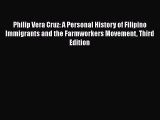 Philip Vera Cruz: A Personal History of Filipino Immigrants and the Farmworkers Movement, Third Edition